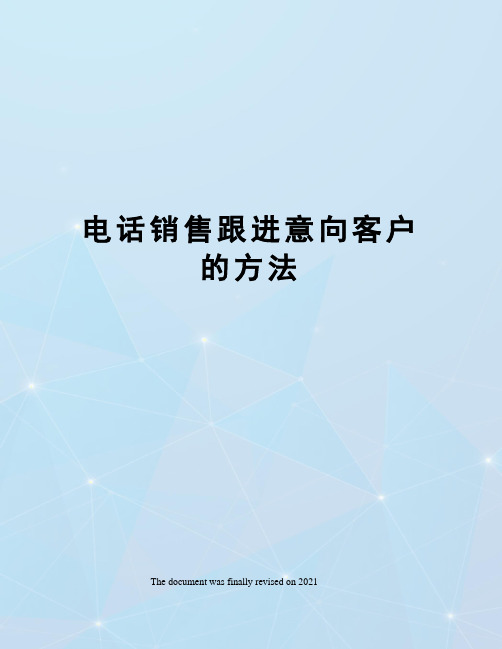 电话销售跟进意向客户的方法

The document was finally revised on 2021